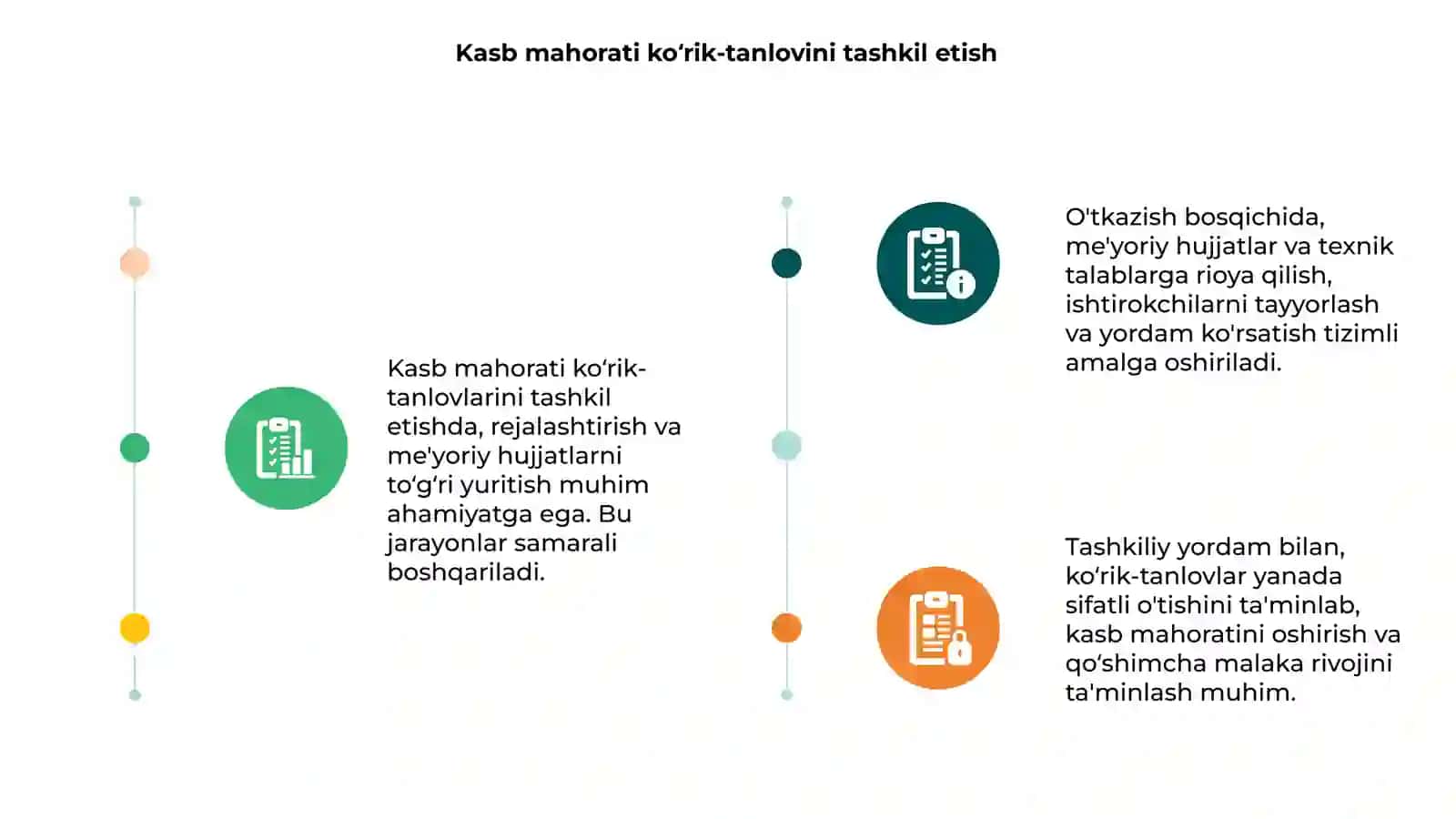 Kasb mahorati ko‘rik-tanlovini tashkil etish

Kasb mahorati ko‘rik-tanlovlarini tashkil etishda, rejalashtirish va me'yoriy hujjatlarni to‘g‘ri yuritish muhim ahamiyatga ega. Bu jarayonlar samarali boshqariladi.

O'tkazish bosqichida, me'yoriy hujjatlar va texnik talablarga rioya qilish, ishtirokchilarni tayyorlash va yordam ko'rsatish tizimli amalga oshiriladi.

Tashkiliy yordam bilan, ko‘rik-tanlovlar yanada sifatli o'tishini ta'minlab, kasb mahoratini oshirish va qo‘shimcha malaka rivojini ta'minlash muhim.